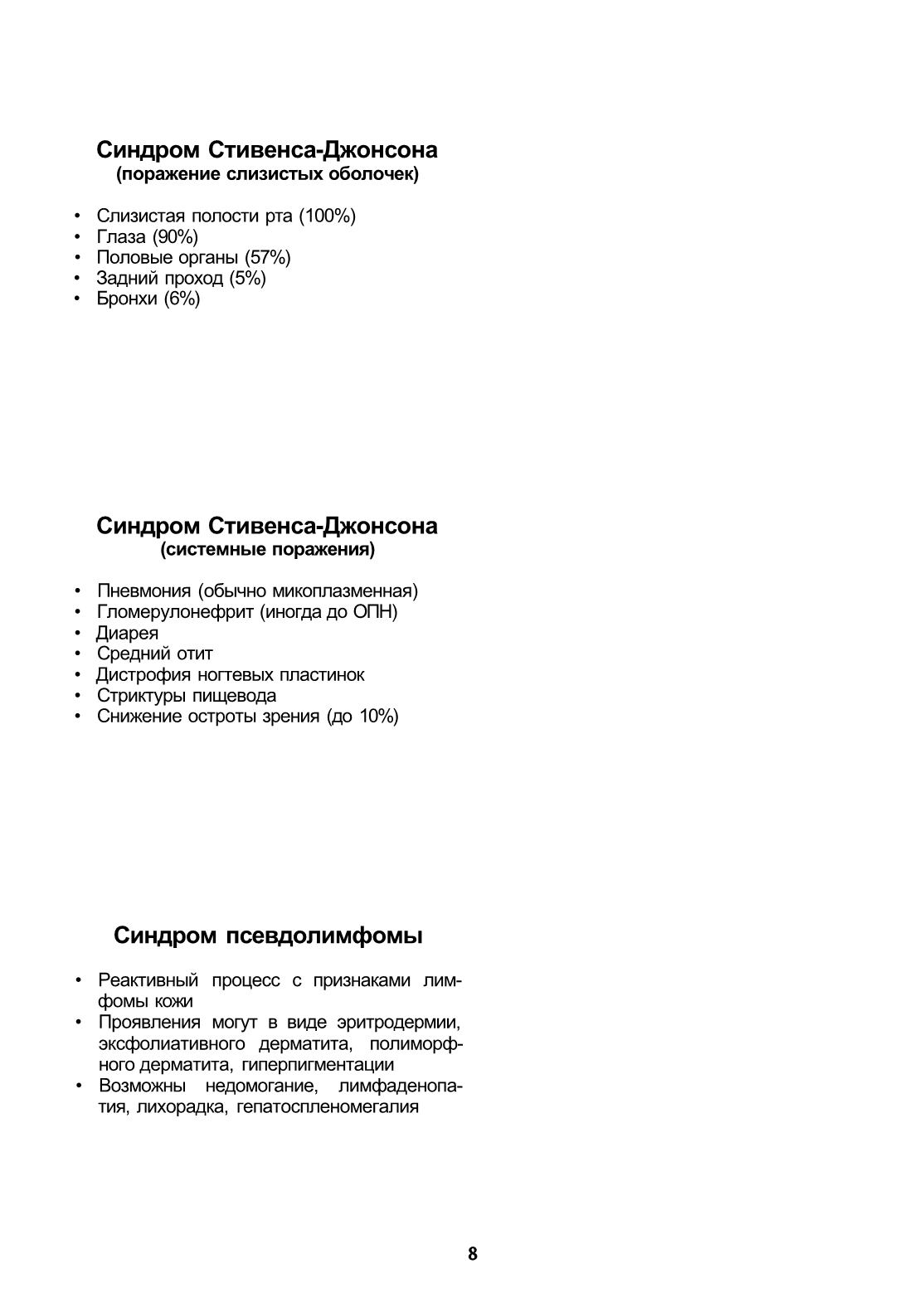 Синдром Стивенса-Джонсона
(поражение слизистых оболочек)

• Слизистая полости рта (100%)
• Глаза (90%)
• Половые органы (57%)
• Задний проход (5%)
• Бронхи (6%)

Синдром Стивенса-Джонсона
(системные поражения)

• Пневмония (обычно микоплазменная)
• Гломерулонефрит (иногда до ОПН)
• Диарея
• Средний отит
• Дистрофия ногтевых пластинок
• Стриктуры пищевода
• Снижение остроты зрения (до 10%)

Синдром псевдолимфомы

• Реактивный процесс с признаками лимфомы кожи
• Проявления могут в виде эритродермии, эксфолиативного дерматита, полиморфного дерматита, гиперпигментации
• Возможны недомогание, лимфаденопатия, лихорадка, гепатоспленомегалия

8